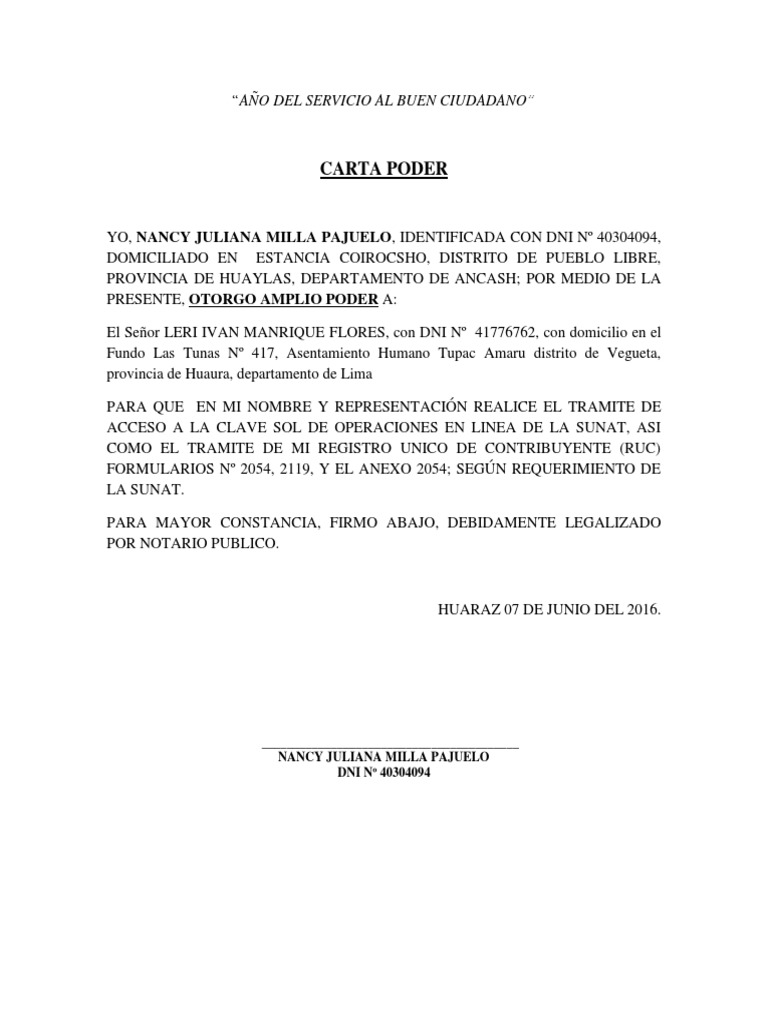 "AÑO DEL SERVICIO AL BUEN CIUDADANO"

CARTA PODER

YO, NANCY JULIANA MILLA PAJUELO, IDENTIFICADA CON DNI Nº 40304094, DOMICILIADO EN ESTANCIA COIROCSHO, DISTRITO DE PUEBLO LIBRE, PROVINCIA DE HUAYLAS, DEPARTAMENTO DE ANCASH; POR MEDIO DE LA PRESENTE, OTORGO AMPLIO PODER A:

El Señor LERI IVAN MANRIQUE FLORES, con DNI Nº 41776762, con domicilio en el Fundo Las Tunas Nº 417, Asentamiento Humano Tupac Amaru distrito de Vegueta, provincia de Huaura, departamento de Lima

PARA QUE EN MI NOMBRE Y REPRESENTACIÓN REALICE EL TRAMITE DE ACCESO A LA CLAVE SOL DE OPERACIONES EN LINEA DE LA SUNAT, ASI COMO EL TRAMITE DE MI REGISTRO UNICO DE CONTRIBUYENTE (RUC) FORMULARIOS Nº 2054, 2119, Y EL ANEXO 2054; SEGÚN REQUERIMIENTO DE LA SUNAT.

PARA MAYOR CONSTANCIA, FIRMO ABAJO, DEBIDAMENTE LEGALIZADO POR NOTARIO PUBLICO.

HUARAZ 07 DE JUNIO DEL 2016.

NANCY JULIANA MILLA PAJUELO
DNI Nº 40304094